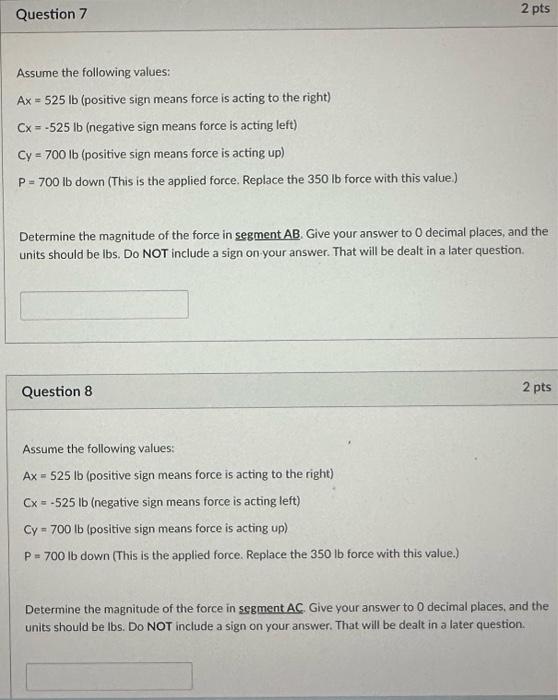 Question 7

2 pts

Assume the following values:

Ax = 525 lb (positive sign means force is acting to the right)

Cx = -525 lb (negative sign means force is acting left)

Cy = 700 lb (positive sign means force is acting up)

P = 700 lb down (This is the applied force. Replace the 350 lb force with this value.)

Determine the magnitude of the force in segment AB. Give your answer to 0 decimal places, and the units should be lbs. Do NOT include a sign on your answer. That will be dealt in a later question.

Question 8

2 pts

Assume the following values:

Ax = 525 lb (positive sign means force is acting to the right)

Cx = -525 lb (negative sign means force is acting left)

Cy = 700 lb (positive sign means force is acting up)

P = 700 lb down (This is the applied force. Replace the 350 lb force with this value.)

Determine the magnitude of the force in segment AC. Give your answer to 0 decimal places, and the units should be lbs. Do NOT include a sign on your answer. That will be dealt in a later question.